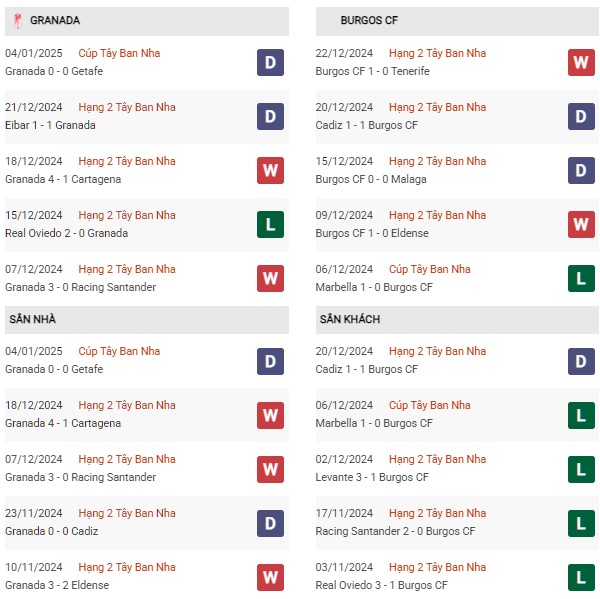 GRANADA

04/01/2025 Cúp Tây Ban Nha
Granada 0 - 0 Getafe
D

21/12/2024 Hạng 2 Tây Ban Nha
Eibar 1 - 1 Granada
D

18/12/2024 Hạng 2 Tây Ban Nha
Granada 4 - 1 Cartagena
W

15/12/2024 Hạng 2 Tây Ban Nha
Real Oviedo 2 - 0 Granada
L

07/12/2024 Hạng 2 Tây Ban Nha
Granada 3 - 0 Racing Santander
W

SÂN NHÀ

04/01/2025 Cúp Tây Ban Nha
Granada 0 - 0 Getafe
D

18/12/2024 Hạng 2 Tây Ban Nha
Granada 4 - 1 Cartagena
W

07/12/2024 Hạng 2 Tây Ban Nha
Granada 3 - 0 Racing Santander
W

23/11/2024 Hạng 2 Tây Ban Nha
Granada 0 - 0 Cadiz
D

10/11/2024 Hạng 2 Tây Ban Nha
Granada 3 - 2 Eldense
W

BURGOS CF

22/12/2024 Hạng 2 Tây Ban Nha
Burgos CF 1 - 0 Tenerife
W

20/12/2024 Hạng 2 Tây Ban Nha
Cadiz 1 - 1 Burgos CF
D

15/12/2024 Hạng 2 Tây Ban Nha
Burgos CF 0 - 0 Malaga
D

09/12/2024 Hạng 2 Tây Ban Nha
Burgos CF 1 - 0 Eldense
W

06/12/2024 Cúp Tây Ban Nha
Marbella 1 - 0 Burgos CF
L

SÂN KHÁCH

20/12/2024 Hạng 2 Tây Ban Nha
Cadiz 1 - 1 Burgos CF
D

06/12/2024 Cúp Tây Ban Nha
Marbella 1 - 0 Burgos CF
L

02/12/2024 Hạng 2 Tây Ban Nha
Levante 3 - 1 Burgos CF
L

17/11/2024 Hạng 2 Tây Ban Nha
Racing Santander 2 - 0 Burgos CF
L

03/11/2024 Hạng 2 Tây Ban Nha
Real Oviedo 3 - 1 Burgos CF
L